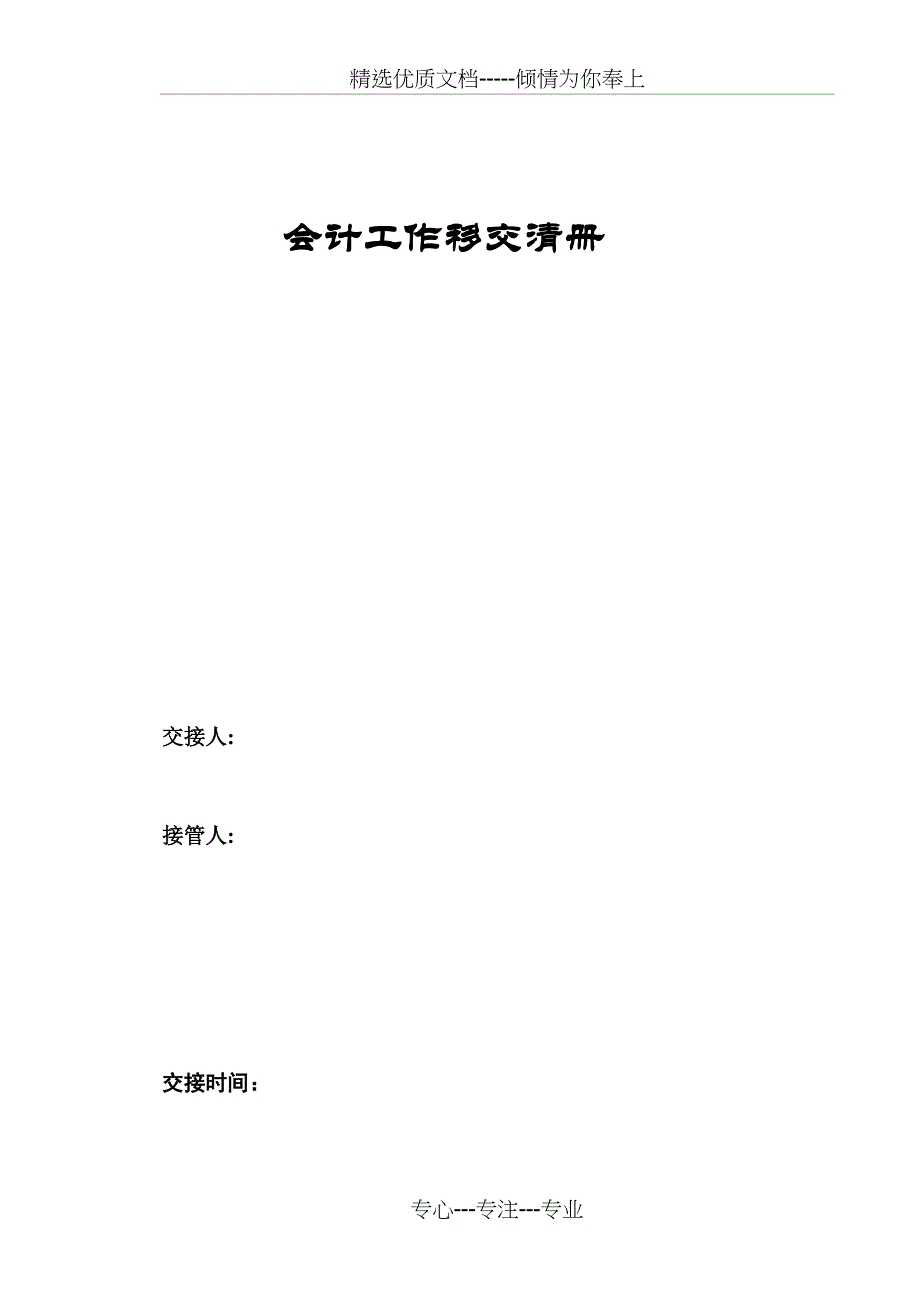 精选优质文档-----倾情为你奉上

会计工作移交清册

交接人:

接管人:

交接时间：

专心---专注---专业